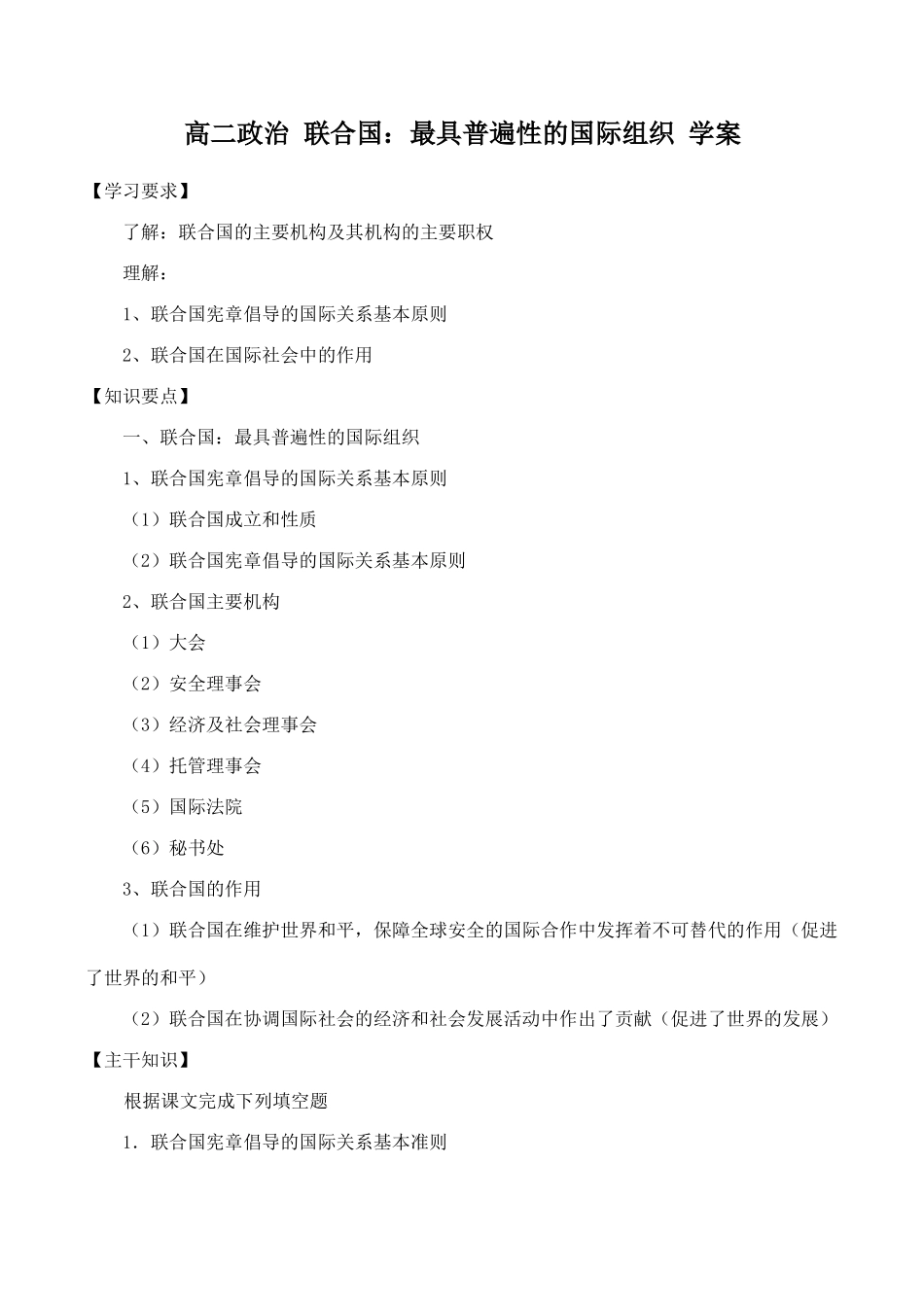 高二政治 联合国：最具普遍性的国际组织 学案

【学习要求】

了解：联合国的主要机构及其机构的主要职权

理解：

1、联合国宪章倡导的国际关系基本原则

2、联合国在国际社会中的作用

【知识要点】

一、联合国：最具普遍性的国际组织

1、联合国宪章倡导的国际关系基本原则

（1）联合国成立和性质

（2）联合国宪章倡导的国际关系基本原则

2、联合国主要机构

（1）大会

（2）安全理事会

（3）经济及社会理事会

（4）托管理事会

（5）国际法院

（6）秘书处

3、联合国的作用

（1）联合国在维护世界和平，保障全球安全的国际合作中发挥着不可替代的作用（促进了世界的和平）

（2）联合国在协调国际社会的经济和社会发展活动中作出了贡献（促进了世界的发展）

【主干知识】

根据课文完成下列填空题

1．联合国宪章倡导的国际关系基本准则